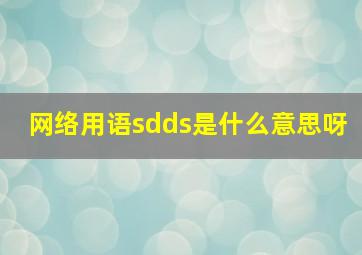 网络用语sdds是什么意思呀